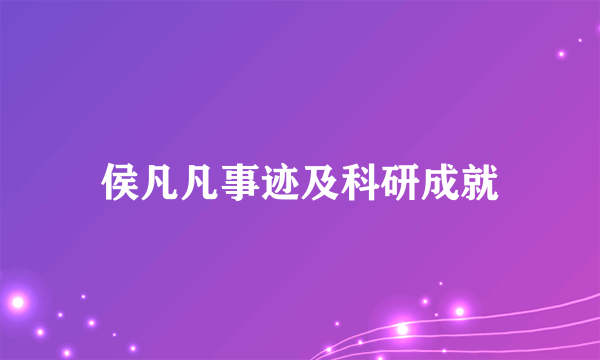 侯凡凡事迹及科研成就